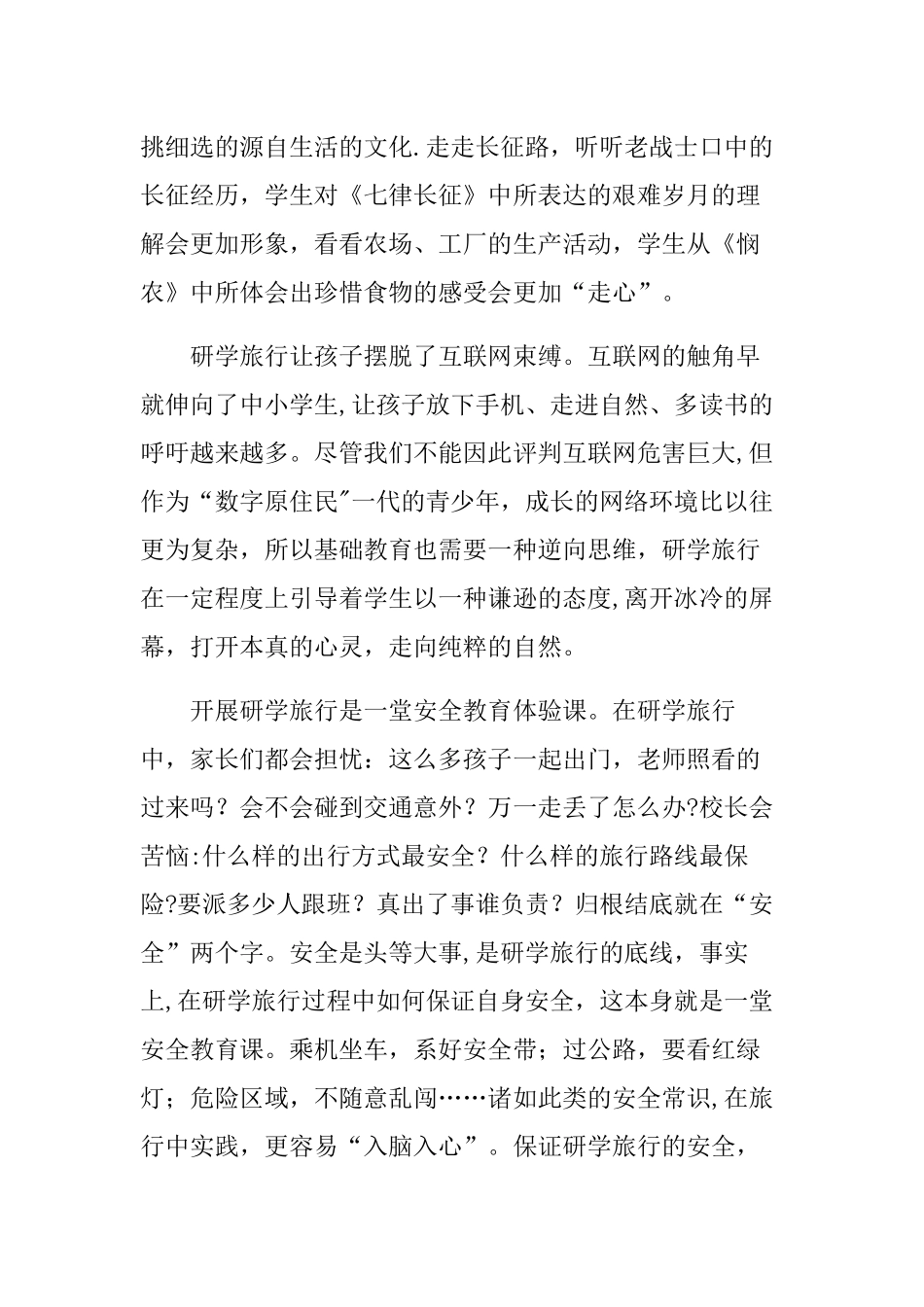 挑细选的源自生活的文化.走走长征路，听听老战士口中的长征经历，学生对《七律长征》中所表达的艰难岁月的理解会更加形象，看看农场、工厂的生产活动，学生从《悯农》中所体会出珍惜食物的感受会更加“走心”。

研学旅行让孩子摆脱了互联网束缚。互联网的触角早就伸向了中小学生,让孩子放下手机、走进自然、多读书的呼吁越来越多。尽管我们不能因此评判互联网危害巨大,但作为“数字原住民"一代的青少年，成长的网络环境比以往更为复杂，所以基础教育也需要一种逆向思维，研学旅行在一定程度上引导着学生以一种谦逊的态度,离开冰冷的屏幕，打开本真的心灵，走向纯粹的自然。

开展研学旅行是一堂安全教育体验课。在研学旅行中，家长们都会担忧：这么多孩子一起出门，老师照看的过来吗？会不会碰到交通意外？万一走丢了怎么办?校长会苦恼:什么样的出行方式最安全？什么样的旅行路线最保险?要派多少人跟班？真出了事谁负责？归根结底就在“安全”两个字。安全是头等大事,是研学旅行的底线，事实上,在研学旅行过程中如何保证自身安全，这本身就是一堂安全教育课。乘机坐车，系好安全带；过公路，要看红绿灯；危险区域，不随意乱闯……诸如此类的安全常识,在旅行中实践，更容易“入脑入心”。保证研学旅行的安全，